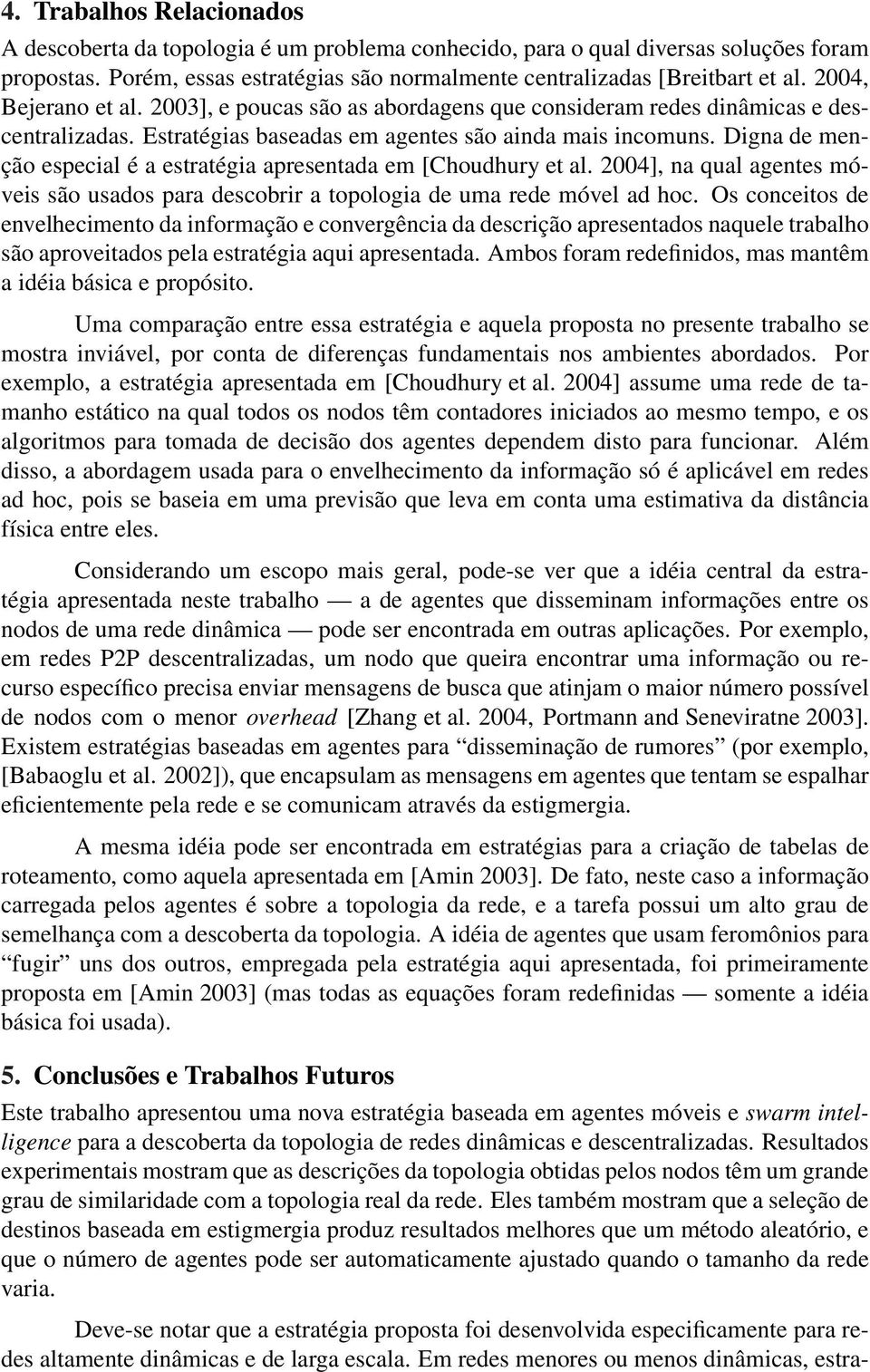 4. Trabalhos Relacionados

A descoberta da topologia é um problema conhecido, para o qual diversas soluções foram propostas. Porém, essas estratégias são normalmente centralizadas [Breitbart et al. 2004, Bejerano et al. 2003], e poucas são as abordagens que consideram redes dinâmicas e descentralizadas. Estratégias baseadas em agentes são ainda mais incomuns. Digna de menção especial é a estratégia apresentada em [Choudhury et al. 2004], na qual agentes móveis são usados para descobrir a topologia de uma rede móvel ad hoc. Os conceitos de envelhecimento da informação e convergência da descrição apresentados naquele trabalho são aproveitados pela estratégia aqui apresentada. Ambos foram redefinidos, mas mantêm a idéia básica e propósito.

Uma comparação entre essa estratégia e aquela proposta no presente trabalho se mostra inviável, por conta de diferenças fundamentais nos ambientes abordados. Por exemplo, a estratégia apresentada em [Choudhury et al. 2004] assume uma rede de tamanho estático na qual todos os nodos têm contadores iniciados ao mesmo tempo, e os algoritmos para tomada de decisão dos agentes dependem disto para funcionar. Além disso, a abordagem usada para o envelhecimento da informação só é aplicável em redes ad hoc, pois se baseia em uma previsão que leva em conta uma estimativa da distância física entre eles.

Considerando um escopo mais geral, pode-se ver que a idéia central da estratégia apresentada neste trabalho — a de agentes que disseminam informações entre os nodos de uma rede dinâmica — pode ser encontrada em outras aplicações. Por exemplo, em redes P2P descentralizadas, um nodo que queira encontrar uma informação ou recurso específico precisa enviar mensagens de busca que atinjam o maior número possível de nodos com o menor overhead [Zhang et al. 2004, Portmann and Seneviratne 2003]. Existem estratégias baseadas em agentes para “disseminação de rumores” (por exemplo, [Babaoglu et al. 2002]), que encapsulam as mensagens em agentes que tentam se espalhar eficientemente pela rede e se comunicam através da estigmergia.

A mesma idéia pode ser encontrada em estratégias para a criação de tabelas de roteamento, como aquela apresentada em [Amin 2003]. De fato, neste caso a informação carregada pelos agentes é sobre a topologia da rede, e a tarefa possui um alto grau de semelhança com a descoberta da topologia. A idéia de agentes que usam feromônios para “fugir” uns dos outros, empregada pela estratégia aqui apresentada, foi primeiramente proposta em [Amin 2003] (mas todas as equações foram redefinidas — somente a idéia básica foi usada).

5. Conclusões e Trabalhos Futuros

Este trabalho apresentou uma nova estratégia baseada em agentes móveis e swarm intelligence para a descoberta da topologia de redes dinâmicas e descentralizadas. Resultados experimentais mostram que as descrições da topologia obtidas pelos nodos têm um grande grau de similaridade com a topologia real da rede. Eles também mostram que a seleção de destinos baseada em estigmergia produz resultados melhores que um método aleatório, e que o número de agentes pode ser automaticamente ajustado quando o tamanho da rede varia.

Deve-se notar que a estratégia proposta foi desenvolvida especificamente para redes altamente dinâmicas e de larga escala. Em redes menores ou menos dinâmicas, estra-